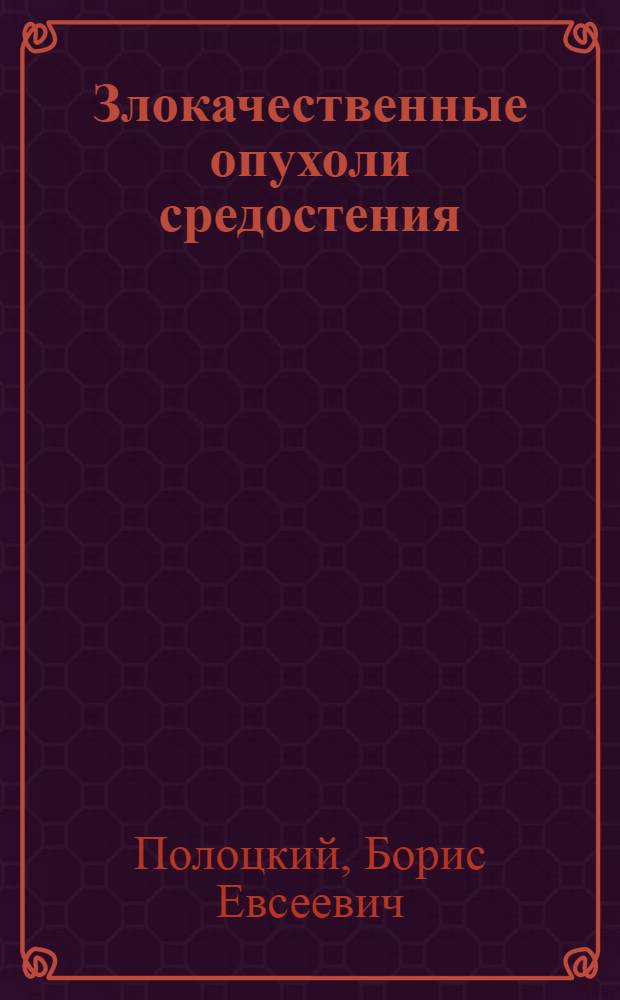 Злокачественные опухоли средостения

Полоцкий, Борис Евсеевич